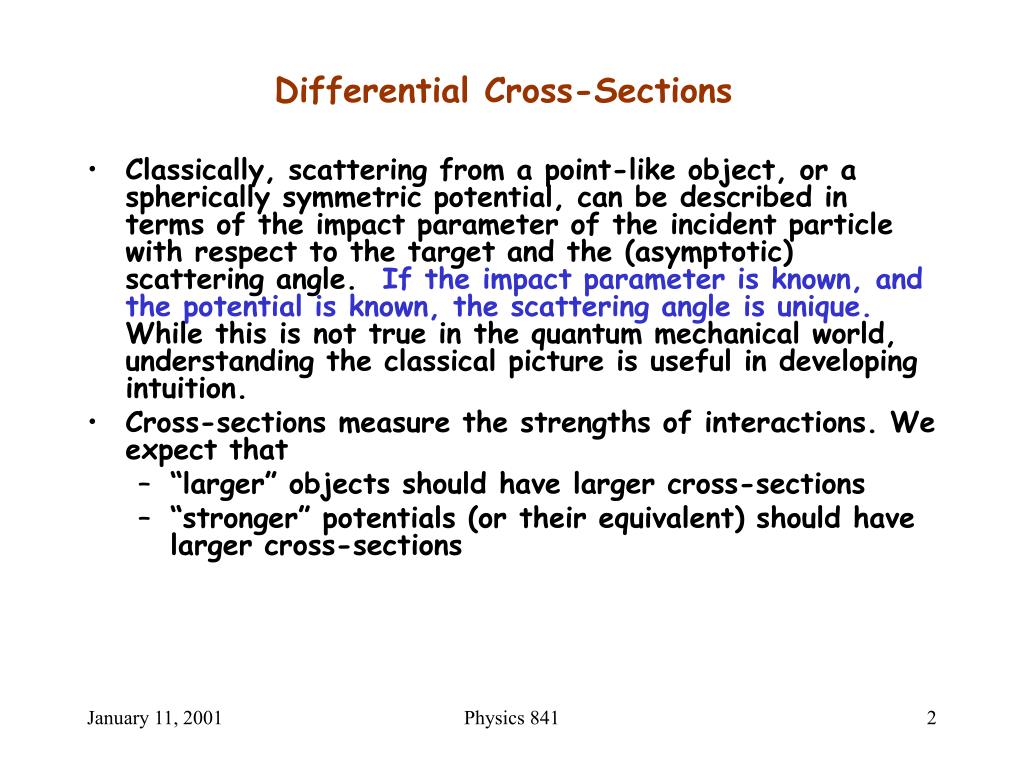 Differential Cross-Sections

• Classically, scattering from a point-like object, or a spherically symmetric potential, can be described in terms of the impact parameter of the incident particle with respect to the target and the (asymptotic) scattering angle. If the impact parameter is known, and the potential is known, the scattering angle is unique. While this is not true in the quantum mechanical world, understanding the classical picture is useful in developing intuition.
• Cross-sections measure the strengths of interactions. We expect that
– “larger” objects should have larger cross-sections
– “stronger” potentials (or their equivalent) should have larger cross-sections

January 11, 2001

Physics 841

2